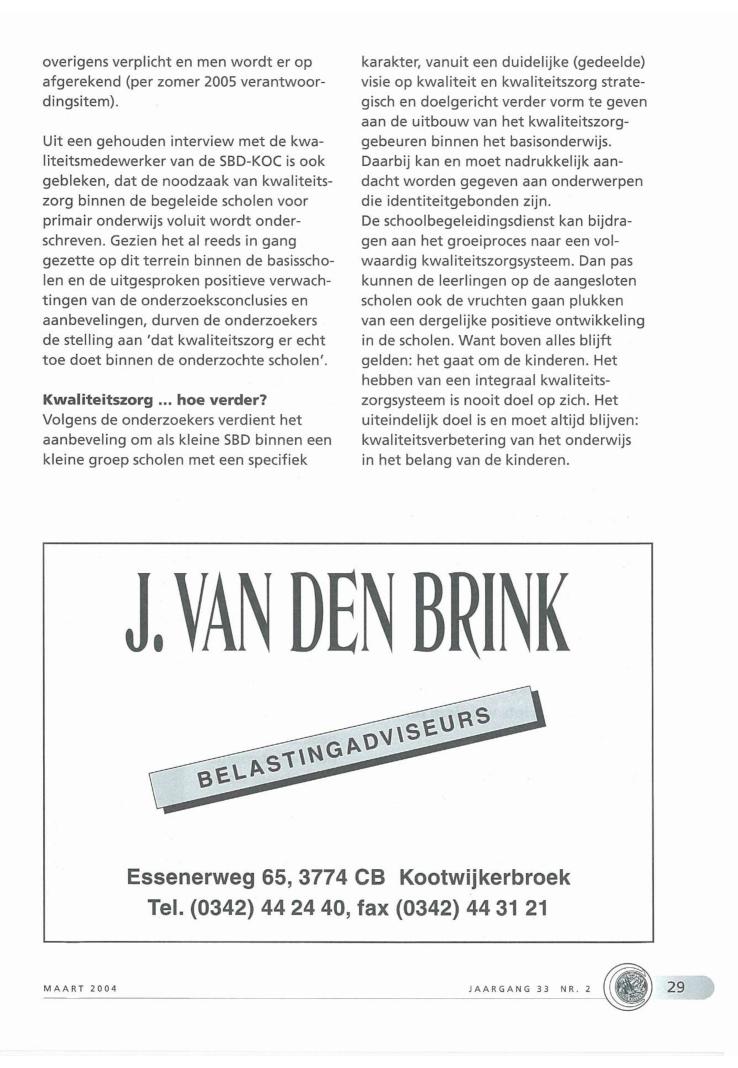 overigens verplicht en men wordt er op afgerekend (per zomer 2005 verantwoordingsitem).

Uit een gehouden interview met de kwaliteitsmedewerker van de SBD-KOC is ook gebleken, dat de noodzaak van kwaliteitszorg binnen de begeleide scholen voor primair onderwijs voluit wordt onderschreven. Gezien het al reeds in gang gezette op dit terrein binnen de basisscholen en de uitgesproken positieve verwachtingen van de onderzoeksconclusies en aanbevelingen, durven de onderzoekers de stelling aan 'dat kwaliteitszorg er echt toe doet binnen de onderzochte scholen'.

**Kwaliteitszorg ... hoe verder?**
Volgens de onderzoekers verdient het aanbeveling om als kleine SBD binnen een kleine groep scholen met een specifiek karakter, vanuit een duidelijke (gedeelde) visie op kwaliteit en kwaliteitszorg strategisch en doelgericht verder vorm te geven aan de uitbouw van het kwaliteitszorggebeuren binnen het basisonderwijs. Daarbij kan en moet nadrukkelijk aandacht worden gegeven aan onderwerpen die identiteitgebonden zijn.
De schoolbegeleidingsdienst kan bijdragen aan het groeiproces naar een volwaardig kwaliteitszorgsysteem. Dan pas kunnen de leerlingen op de aangesloten scholen ook de vruchten gaan plukken van een dergelijke positieve ontwikkeling in de scholen. Want boven alles blijft gelden: het gaat om de kinderen. Het hebben van een integraal kwaliteitszorgsysteem is nooit doel op zich. Het uiteindelijk doel is en moet altijd blijven: kwaliteitsverbetering van het onderwijs in het belang van de kinderen.

J. VAN DEN BRINK

BELASTINGADVISEURS

Essenerweg 65, 3774 CB Kootwijkerbroek
Tel. (0342) 44 24 40, fax (0342) 44 31 21

MAART 2004

JAARGANG 33 NR. 2

29